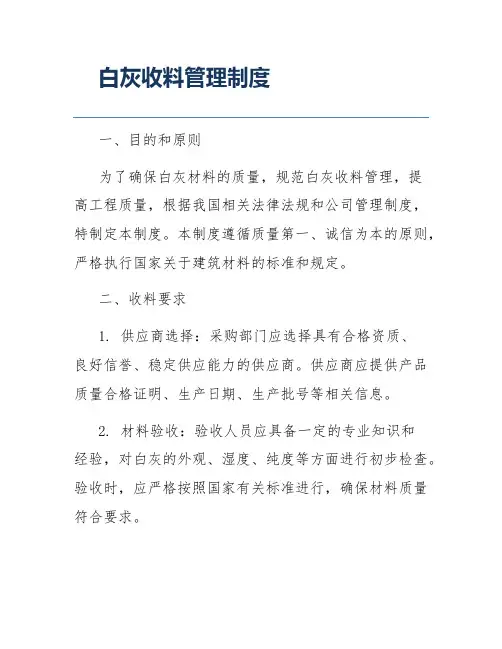 白灰收料管理制度

一、目的和原则

为了确保白灰材料的质量，规范白灰收料管理，提高工程质量，根据我国相关法律法规和公司管理制度，特制定本制度。本制度遵循质量第一、诚信为本的原则，严格执行国家关于建筑材料的标准和规定。

二、收料要求

1. 供应商选择：采购部门应选择具有合格资质、良好信誉、稳定供应能力的供应商。供应商应提供产品质量合格证明、生产日期、生产批号等相关信息。

2. 材料验收：验收人员应具备一定的专业知识和经验，对白灰的外观、湿度、纯度等方面进行初步检查。验收时，应严格按照国家有关标准进行，确保材料质量符合要求。